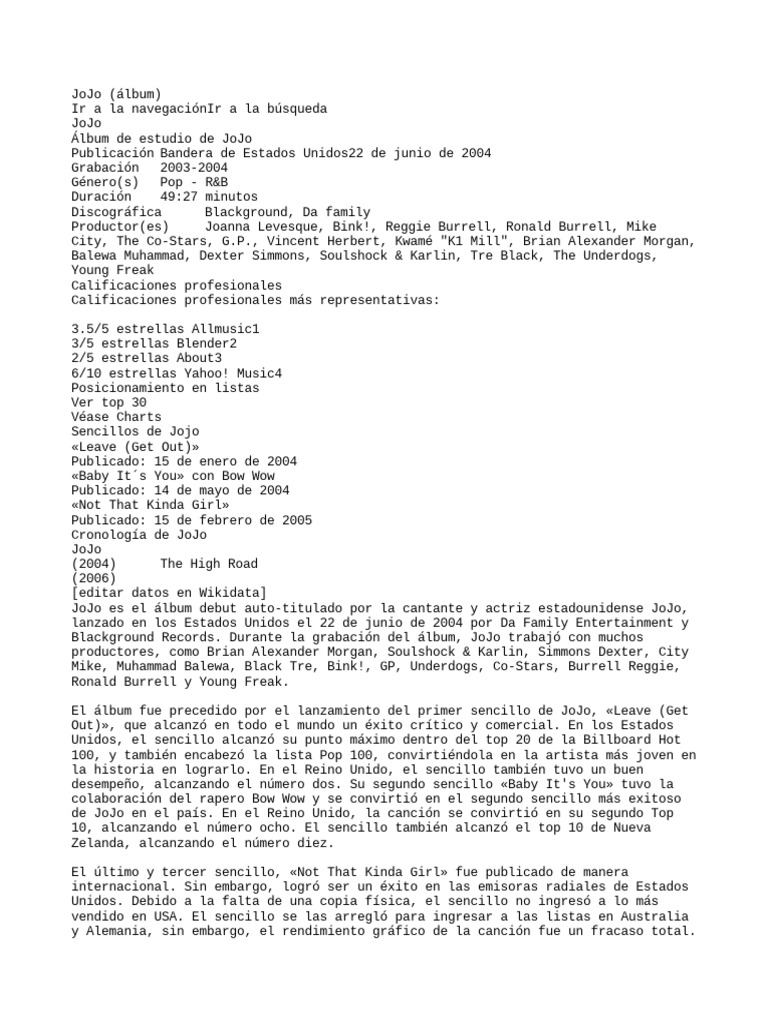 JoJo (álbum)
Ir a la navegaciónIr a la búsqueda
JoJo
Álbum de estudio de JoJo
Publicación Bandera de Estados Unidos22 de junio de 2004
Grabación 2003-2004
Género(s) Pop - R&B
Duración 49:27 minutos
Discográfica Blackground, Da family
Productor(es) Joanna Levesque, Bink!, Reggie Burrell, Ronald Burrell, Mike City, The Co-Stars, G.P., Vincent Herbert, Kwamé "K1 Mill", Brian Alexander Morgan, Balewa Muhammad, Dexter Simmons, Soulshock & Karlin, Tre Black, The Underdogs, Young Freak
Calificaciones profesionales
Calificaciones profesionales más representativas:

3.5/5 estrellas Allmusic1
3/5 estrellas Blender2
2/5 estrellas About3
6/10 estrellas Yahoo! Music4
Posicionamiento en listas
Ver top 30
Véase Charts
Sencillos de Jojo
«Leave (Get Out)»
Publicado: 15 de enero de 2004
«Baby It´s You» con Bow Wow
Publicado: 14 de mayo de 2004
«Not That Kinda Girl»
Publicado: 15 de febrero de 2005
Cronología de JoJo
JoJo
(2004) The High Road
(2006)
[editar datos en Wikidata]
JoJo es el álbum debut auto-titulado por la cantante y actriz estadounidense JoJo, lanzado en los Estados Unidos el 22 de junio de 2004 por Da Family Entertainment y Blackground Records. Durante la grabación del álbum, JoJo trabajó con muchos productores, como Brian Alexander Morgan, Soulshock & Karlin, Simmons Dexter, City Mike, Muhammad Balewa, Black Tre, Bink!, GP, Underdogs, Co-Stars, Burrell Reggie, Ronald Burrell y Young Freak.

El álbum fue precedido por el lanzamiento del primer sencillo de JoJo, «Leave (Get Out)», que alcanzó en todo el mundo un éxito crítico y comercial. En los Estados Unidos, el sencillo alcanzó su punto máximo dentro del top 20 de la Billboard Hot 100, y también encabezó la lista Pop 100, convirtiéndola en la artista más joven en la historia en lograrlo. En el Reino Unido, el sencillo también tuvo un buen desempeño, alcanzando el número dos. Su segundo sencillo «Baby It's You» tuvo la colaboración del rapero Bow Wow y se convirtió en el segundo sencillo más exitoso de JoJo en el país. En el Reino Unido, la canción se convirtió en su segundo Top 10, alcanzando el número ocho. El sencillo también alcanzó el top 10 de Nueva Zelanda, alcanzando el número diez.

El último y tercer sencillo, «Not That Kinda Girl» fue publicado de manera internacional. Sin embargo, logró ser un éxito en las emisoras radiales de Estados Unidos. Debido a la falta de una copia física, el sencillo no ingresó a lo más vendido en USA. El sencillo se las arregló para ingresar a las listas en Australia y Alemania, sin embargo, el rendimiento gráfico de la canción fue un fracaso total.